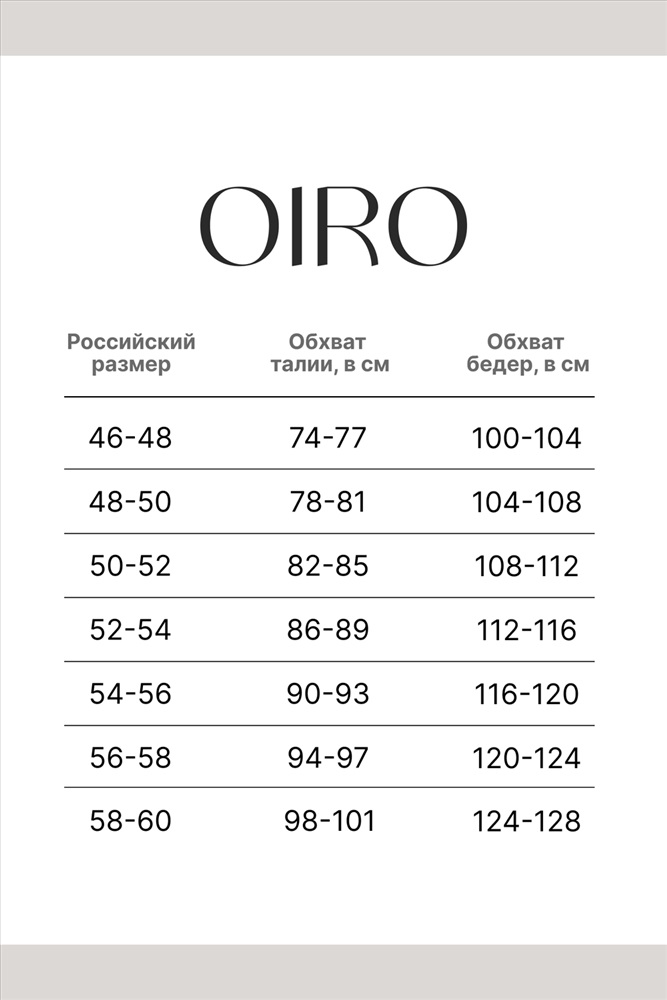 OIRO

| Российский размер | Обхват талии, в см | Обхват бедер, в см |
|---|---|---|
| 46-48 | 74-77 | 100-104 |
| 48-50 | 78-81 | 104-108 |
| 50-52 | 82-85 | 108-112 |
| 52-54 | 86-89 | 112-116 |
| 54-56 | 90-93 | 116-120 |
| 56-58 | 94-97 | 120-124 |
| 58-60 | 98-101 | 124-128 |